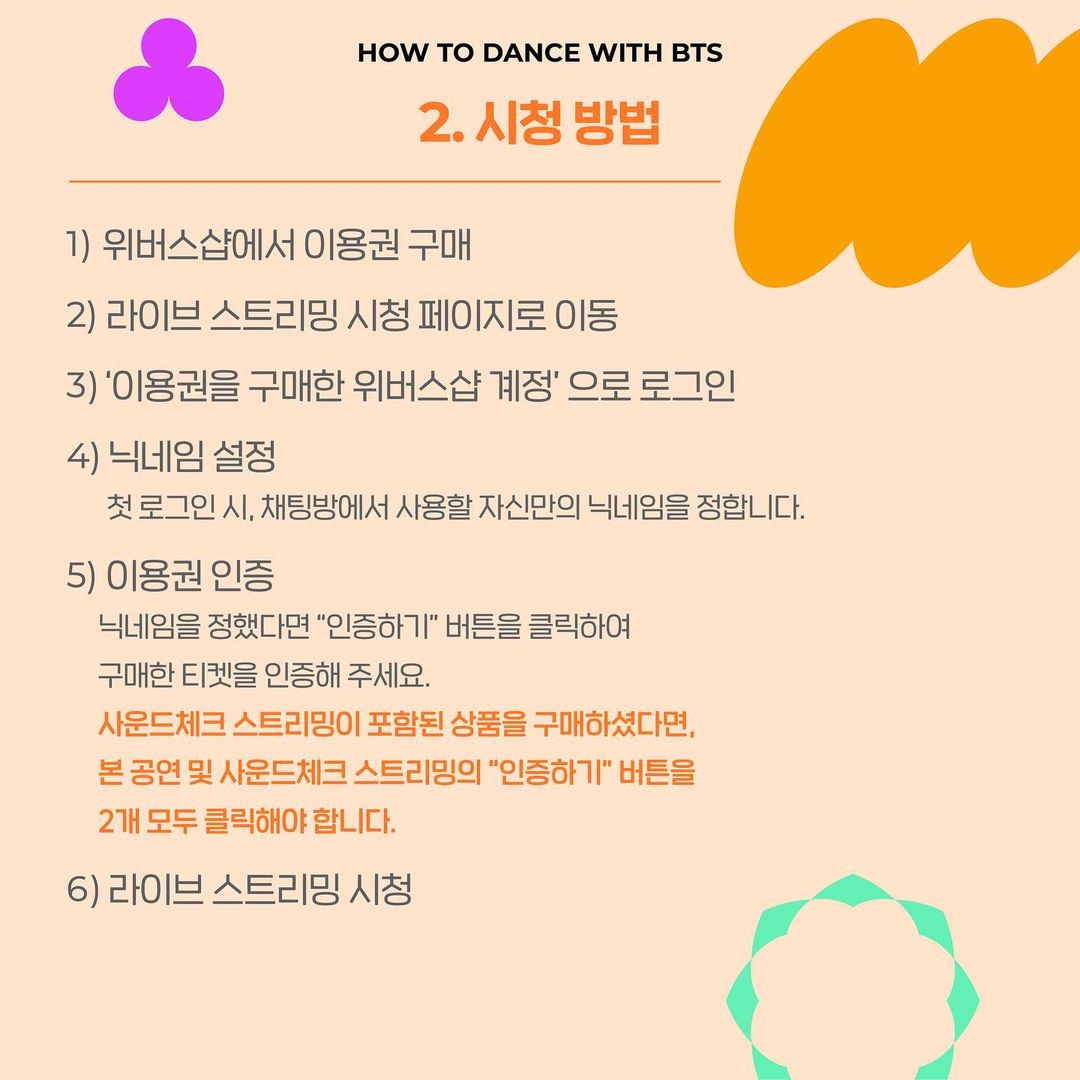 HOW TO DANCE WITH BTS

2. 시청 방법

1) 위버스샵에서 이용권 구매

2) 라이브 스트리밍 시청 페이지로 이동

3) '이용권을 구매한 위버스샵 계정' 으로 로그인

4) 닉네임 설정

첫 로그인 시, 채팅방에서 사용할 자신만의 닉네임을 정합니다.

5) 이용권 인증

닉네임을 정했다면 "인증하기" 버튼을 클릭하여 구매한 티켓을 인증해 주세요.

사운드체크 스트리밍이 포함된 상품을 구매하셨다면, 본 공연 및 사운드체크 스트리밍의 "인증하기" 버튼을 2개 모두 클릭해야 합니다.

6) 라이브 스트리밍 시청